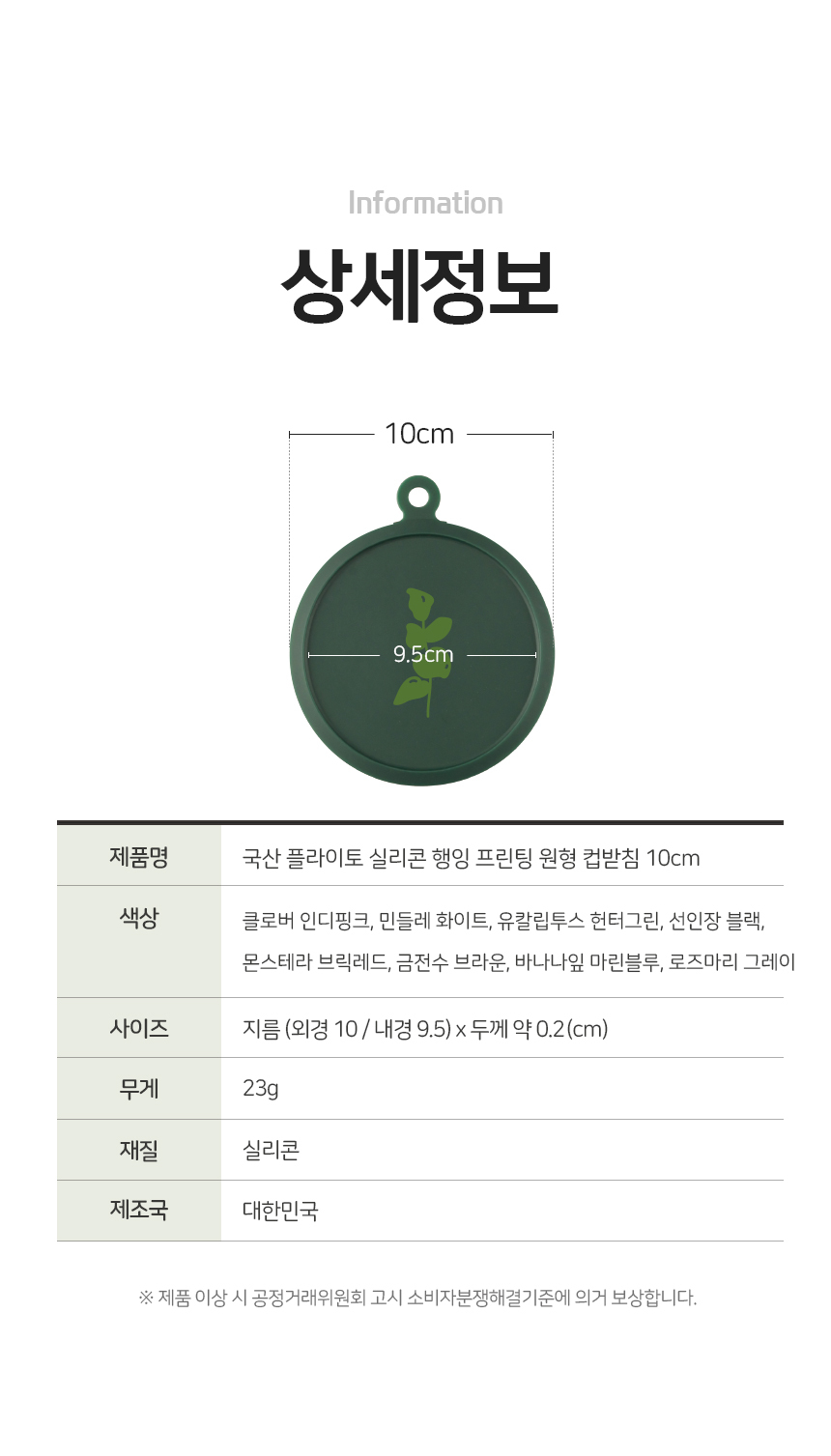 Information

상세정보

10cm

9.5cm

| 제품명 | 국산 플라이토 실리콘 행잉 프린팅 원형 컵받침 10cm |
|---|---|
| 색상 | 클로버 인디핑크, 민들레 화이트, 유칼립투스 헌터그린, 선인장 블랙, 몬스테라 브릭레드, 금전수 브라운, 바나나잎 마린블루, 로즈마리 그레이 |
| 사이즈 | 지름 (외경 10 / 내경 9.5) x 두께 약 0.2 (cm) |
| 무게 | 23g |
| 재질 | 실리콘 |
| 제조국 | 대한민국 |

※ 제품 이상 시 공정거래위원회 고시 소비자분쟁해결기준에 의거 보상합니다.